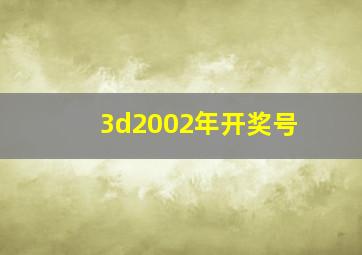 3d2002年开奖号